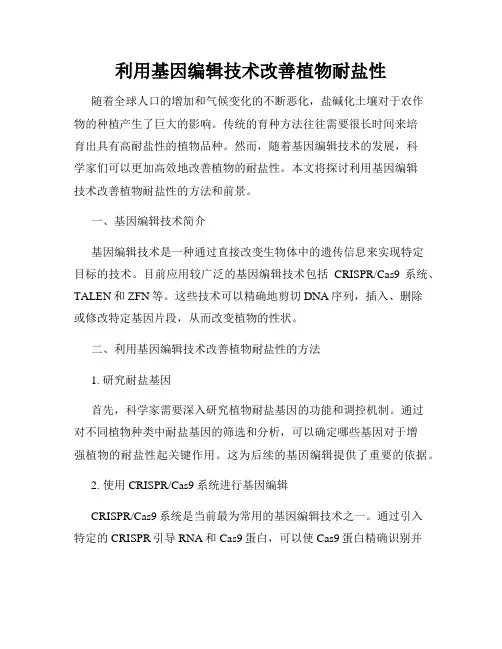 利用基因编辑技术改善植物耐盐性

随着全球人口的增加和气候变化的不断恶化，盐碱化土壤对于农作物的种植产生了巨大的影响。传统的育种方法往往需要很长时间来培育出具有高耐盐性的植物品种。然而，随着基因编辑技术的发展，科学家们可以更加高效地改善植物的耐盐性。本文将探讨利用基因编辑技术改善植物耐盐性的方法和前景。

一、基因编辑技术简介

基因编辑技术是一种通过直接改变生物体中的遗传信息来实现特定目标的技术。目前应用较广泛的基因编辑技术包括 CRISPR/Cas9 系统、TALEN 和 ZFN 等。这些技术可以精确地剪切 DNA 序列，插入、删除或修改特定基因片段，从而改变植物的性状。

二、利用基因编辑技术改善植物耐盐性的方法

1. 研究耐盐基因

首先，科学家需要深入研究植物耐盐基因的功能和调控机制。通过对不同植物种类中耐盐基因的筛选和分析，可以确定哪些基因对于增强植物的耐盐性起关键作用。这为后续的基因编辑提供了重要的依据。

2. 使用 CRISPR/Cas9 系统进行基因编辑

CRISPR/Cas9 系统是当前最为常用的基因编辑技术之一。通过引入特定的 CRISPR 引导 RNA 和 Cas9 蛋白，可以使 Cas9 蛋白精确识别并